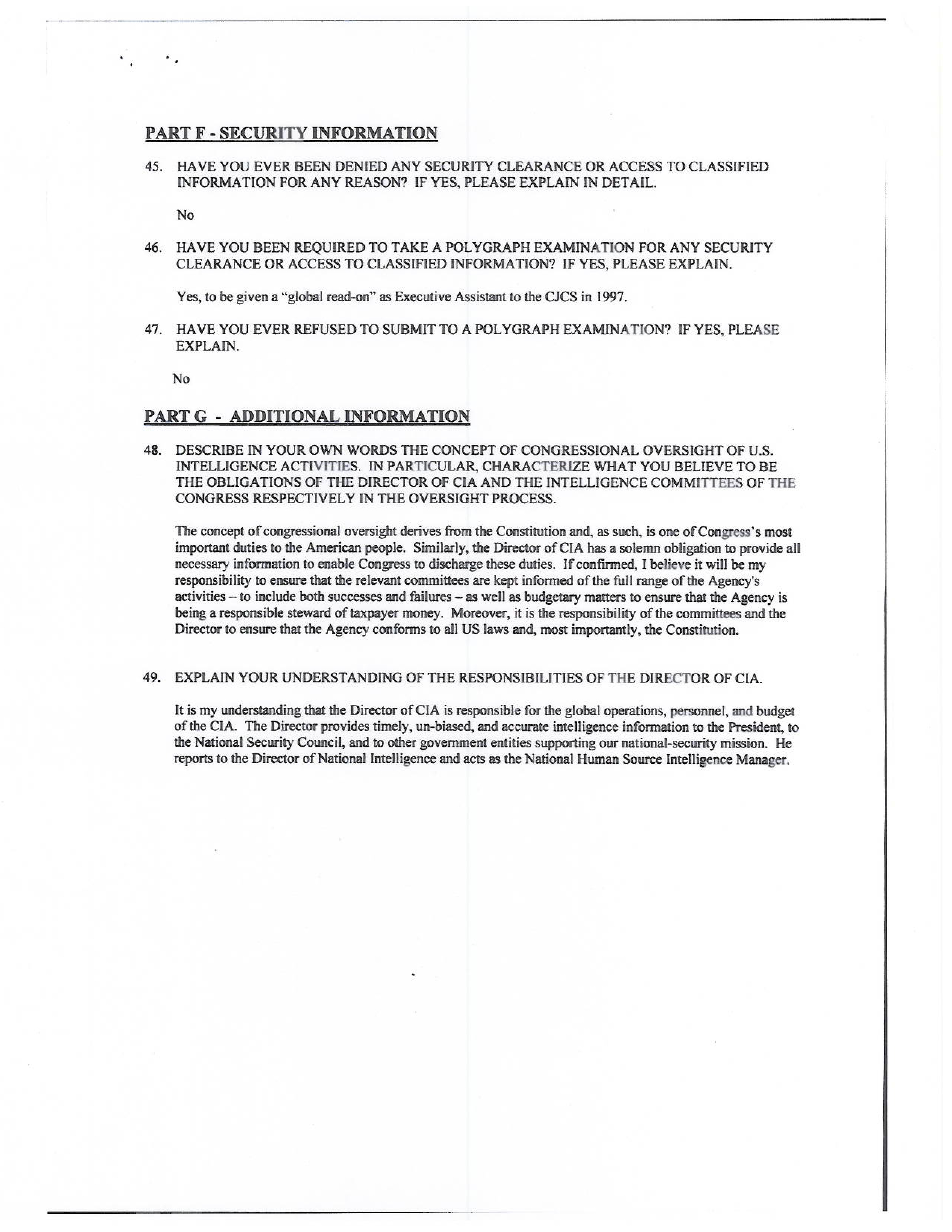 PART F - SECURITY INFORMATION

45. HAVE YOU EVER BEEN DENIED ANY SECURITY CLEARANCE OR ACCESS TO CLASSIFIED INFORMATION FOR ANY REASON? IF YES, PLEASE EXPLAIN IN DETAIL.

No

46. HAVE YOU BEEN REQUIRED TO TAKE A POLYGRAPH EXAMINATION FOR ANY SECURITY CLEARANCE OR ACCESS TO CLASSIFIED INFORMATION? IF YES, PLEASE EXPLAIN.

Yes, to be given a "global read-on" as Executive Assistant to the CJCS in 1997.

47. HAVE YOU EVER REFUSED TO SUBMIT TO A POLYGRAPH EXAMINATION? IF YES, PLEASE EXPLAIN.

No

PART G - ADDITIONAL INFORMATION

48. DESCRIBE IN YOUR OWN WORDS THE CONCEPT OF CONGRESSIONAL OVERSIGHT OF U.S. INTELLIGENCE ACTIVITIES. IN PARTICULAR, CHARACTERIZE WHAT YOU BELIEVE TO BE THE OBLIGATIONS OF THE DIRECTOR OF CIA AND THE INTELLIGENCE COMMITTEES OF THE CONGRESS RESPECTIVELY IN THE OVERSIGHT PROCESS.

The concept of congressional oversight derives from the Constitution and, as such, is one of Congress's most important duties to the American people. Similarly, the Director of CIA has a solemn obligation to provide all necessary information to enable Congress to discharge these duties. If confirmed, I believe it will be my responsibility to ensure that the relevant committees are kept informed of the full range of the Agency's activities – to include both successes and failures – as well as budgetary matters to ensure that the Agency is being a responsible steward of taxpayer money. Moreover, it is the responsibility of the committees and the Director to ensure that the Agency conforms to all US laws and, most importantly, the Constitution.

49. EXPLAIN YOUR UNDERSTANDING OF THE RESPONSIBILITIES OF THE DIRECTOR OF CIA.

It is my understanding that the Director of CIA is responsible for the global operations, personnel, and budget of the CIA. The Director provides timely, un-biased, and accurate intelligence information to the President, to the National Security Council, and to other government entities supporting our national-security mission. He reports to the Director of National Intelligence and acts as the National Human Source Intelligence Manager.